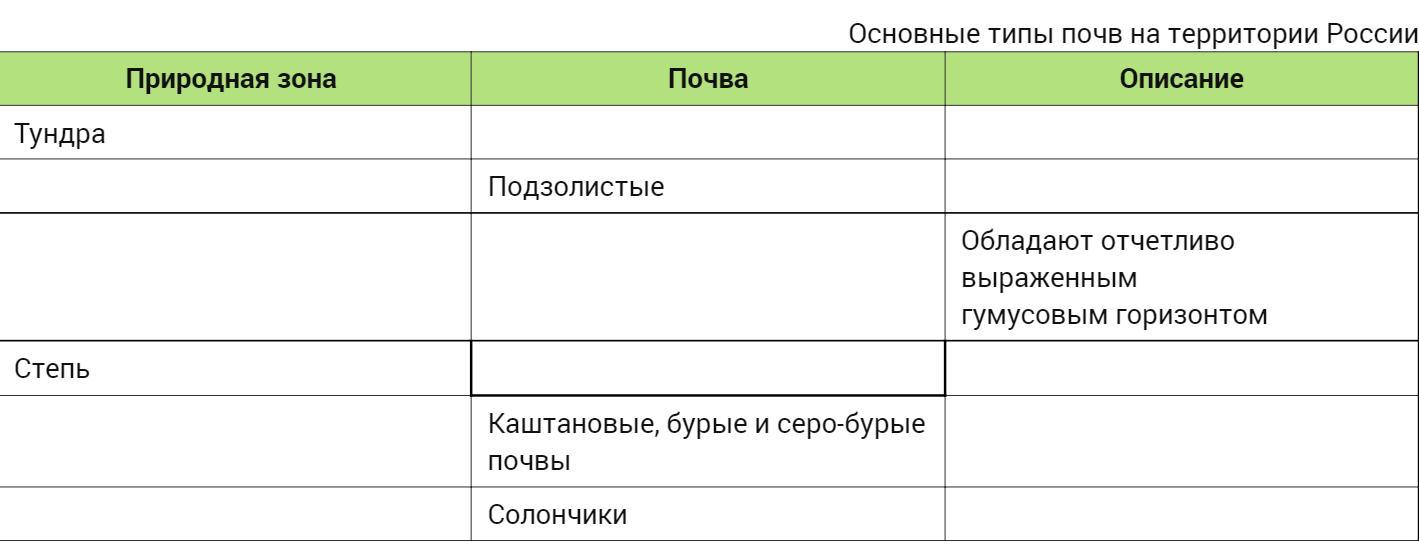 Основные типы почв на территории России

| Природная зона | Почва | Описание |
|---|---|---|
| Тундра | | |
| | Подзолистые | |
| | | Обладают отчетливо выраженным гумусовым горизонтом |
| Степь | | |
| | Каштановые, бурые и серо-бурые почвы | |
| | Солончики | |